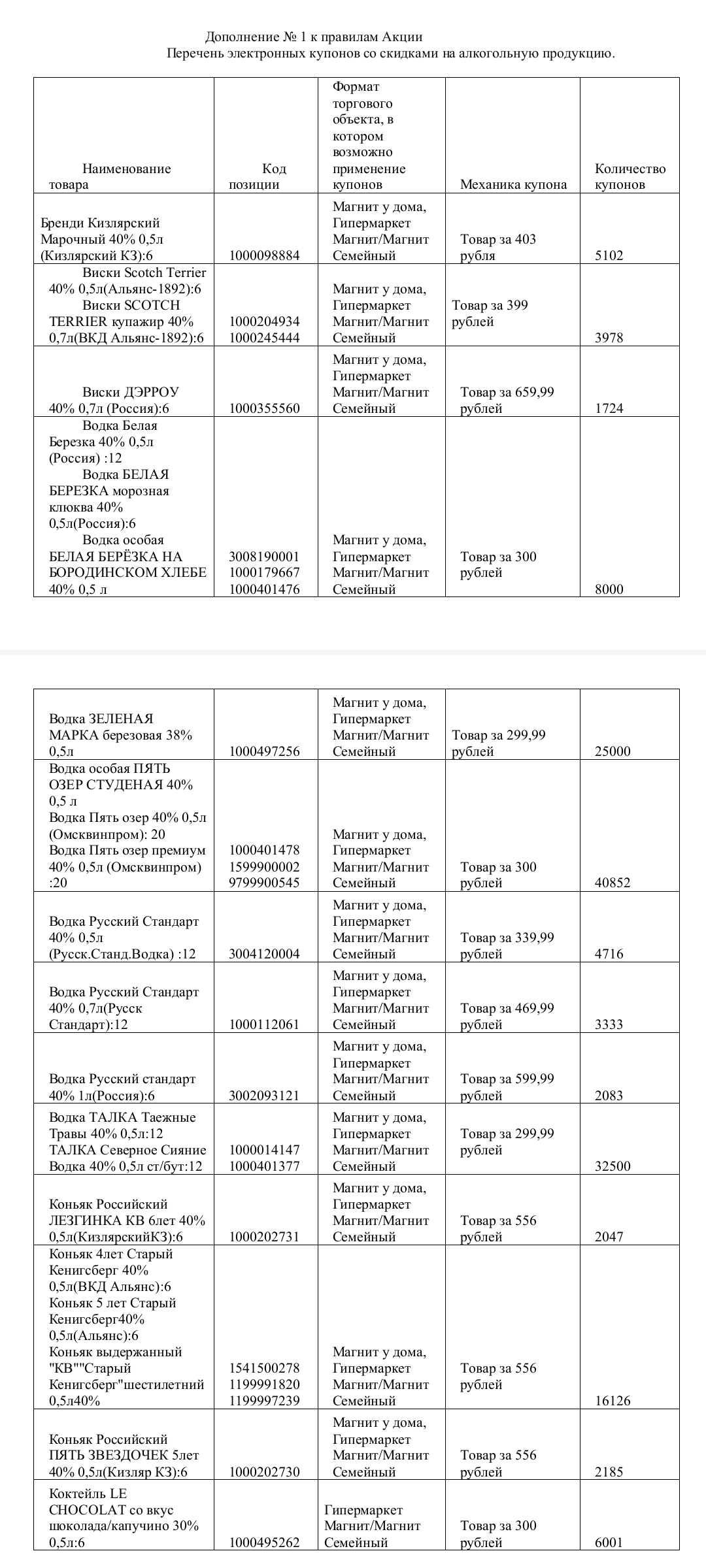 Дополнение № 1 к правилам Акции
Перечень электронных купонов со скидками на алкогольную продукцию.

| Наименование товара | Код позиции | Формат торгового объекта, в котором возможно применение купонов | Механика купона | Количество купонов |
|---|---|---|---|---|
| Бренди Кизлярский Марочный 40% 0,5л (Кизлярский КЗ):6 | 1000098884 | Магнит у дома, Гипермаркет Магнит/Магнит Семейный | Товар за 403 рубля | 5102 |
| Виски Scotch Terrier 40% 0,5л(Альянс-1892):6 Виски SCOTCH TERRIER купажир 40% 0,7л(ВКД Альянс-1892):6 | 1000204934 1000245444 | Магнит у дома, Гипермаркет Магнит/Магнит Семейный | Товар за 399 рублей | 3978 |
| Виски ДЭРРОУ 40% 0,7л (Россия):6 | 1000355560 | Магнит у дома, Гипермаркет Магнит/Магнит Семейный | Товар за 659,99 рублей | 1724 |
| Водка Белая Березка 40% 0,5л (Россия) :12 Водка БЕЛАЯ БЕРЕЗКА морозная клюква 40% 0,5л(Россия):6 Водка особая БЕЛАЯ БЕРЁЗКА НА БОРОДИНСКОМ ХЛЕБЕ 40% 0,5 л | 3008190001 1000179667 1000401476 | Магнит у дома, Гипермаркет Магнит/Магнит Семейный | Товар за 300 рублей | 8000 |

| | | | | |
|---|---|---|---|---|
| Водка ЗЕЛЕНАЯ МАРКА березовая 38% 0,5л | 1000497256 | Магнит у дома, Гипермаркет Магнит/Магнит Семейный | Товар за 299,99 рублей | 25000 |
| Водка особая ПЯТЬ ОЗЕР СТУДЕНАЯ 40% 0,5 л Водка Пять озер 40% 0,5л (Омсквинпром): 20 Водка Пять озер премиум 40% 0,5л (Омсквинпром) :20 | 1000401478 1599900002 9799900545 | Магнит у дома, Гипермаркет Магнит/Магнит Семейный | Товар за 300 рублей | 40852 |
| Водка Русский Стандарт 40% 0,5л (Русск.Станд.Водка) :12 | 3004120004 | Магнит у дома, Гипермаркет Магнит/Магнит Семейный | Товар за 339,99 рублей | 4716 |
| Водка Русский Стандарт 40% 0,7л(Русск Стандарт):12 | 1000112061 | Магнит у дома, Гипермаркет Магнит/Магнит Семейный | Товар за 469,99 рублей | 3333 |
| Водка Русский стандарт 40% 1л(Россия):6 | 3002093121 | Магнит у дома, Гипермаркет Магнит/Магнит Семейный | Товар за 599,99 рублей | 2083 |
| Водка ТАЛКА Таежные Травы 40% 0,5л:12 ТАЛКА Северное Сияние Водка 40% 0,5л ст/бут:12 | 1000014147 1000401377 | Магнит у дома, Гипермаркет Магнит/Магнит Семейный | Товар за 299,99 рублей | 32500 |
| Коньяк Российский ЛЕЗГИНКА КВ 6лет 40% 0,5л(КизлярскийКЗ):6 | 1000202731 | Магнит у дома, Гипермаркет Магнит/Магнит Семейный | Товар за 556 рублей | 2047 |
| Коньяк 4лет Старый Кенигсберг 40% 0,5л(ВКД Альянс):6 Коньяк 5 лет Старый Кенигсберг40% 0,5л(Альянс):6 Коньяк выдержанный "КВ""Старый Кенигсберг"шестилетний 0,5л40% | 1541500278 1199991820 1199997239 | Магнит у дома, Гипермаркет Магнит/Магнит Семейный | Товар за 556 рублей | 16126 |
| Коньяк Российский ПЯТЬ ЗВЕЗДОЧЕК 5лет 40% 0,5л(Кизляр КЗ):6 | 1000202730 | Магнит у дома, Гипермаркет Магнит/Магнит Семейный | Товар за 556 рублей | 2185 |
| Коктейль LE CHOCOLAT со вкус шоколада/капучино 30% 0,5л:6 | 1000495262 | Гипермаркет Магнит/Магнит Семейный | Товар за 300 рублей | 6001 |